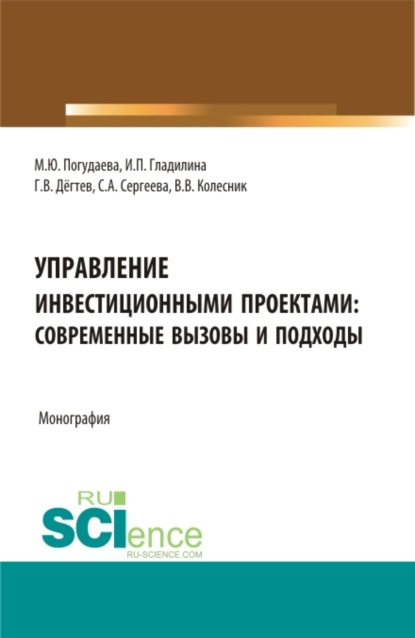 М.Ю. Погудаева, И.П. Гладилина
Г.В. Дёгтев, С.А. Сергеева, В.В. Колесник

УПРАВЛЕНИЕ
ИНВЕСТИЦИОННЫМИ ПРОЕКТАМИ:
СОВРЕМЕННЫЕ ВЫЗОВЫ И ПОДХОДЫ

Монография

RU
SCIence
RU-SCIENCE.COM